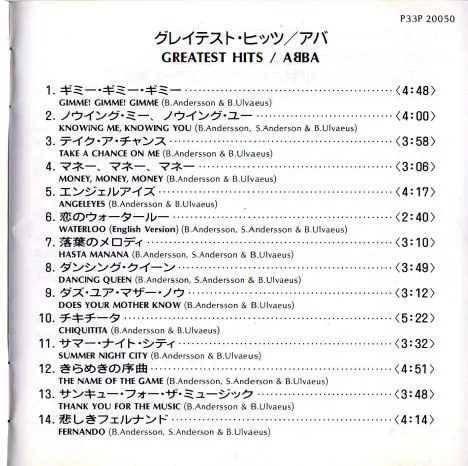 P33P 20050

グレイテスト・ヒッツ／アバ
GREATEST HITS / ABBA

1. ギミー・ギミー・ギミー ……〈4:48〉
GIMME! GIMME! GIMME (B.Andersson & B.Ulvaeus)
2. ノウイング・ミー、ノウイング・ユー ……〈4:00〉
KNOWING ME, KNOWING YOU (B.Andersson, S.Anderson & B.Ulvaeus)
3. テイク・ア・チャンス ……〈3:58〉
TAKE A CHANCE ON ME (B.Andersson & B.Ulvaeus)
4. マネー、マネー、マネー ……〈3:06〉
MONEY, MONEY, MONEY (B.Andersson & B.Ulvaeus)
5. エンジェルアイズ ……〈4:17〉
ANGELEYES (B.Andersson & B.Ulvaeus)
6. 恋のウォータールー ……〈2:40〉
WATERLOO (English Version) (B.Andersson, S.Andersson & B.Ulvaeus)
7. 落葉のメロディ ……〈3:10〉
HASTA MANANA (B.Andersson, S.Anderson & B.Ulvaeus)
8. ダンシング・クイーン ……〈3:49〉
DANCING QUEEN (B.Andersson, S.Andersson & B.Ulvaeus)
9. ダズ・ユア・マザー・ノウ ……〈3:12〉
DOES YOUR MOTHER KNOW (B.Andersson & B.Ulvaeus)
10. チキチータ ……〈5:22〉
CHIQUITITA (B.Andersson & B.Ulvaeus)
11. サマー・ナイト・シティ ……〈3:32〉
SUMMER NIGHT CITY (B.Andersson & B.Ulvaeus)
12. きらめきの序曲 ……〈4:51〉
THE NAME OF THE GAME (B.Andersson, S.Anderson & B.Ulvaeus)
13. サンキュー・フォー・ザ・ミュージック ……〈3:48〉
THANK YOU FOR THE MUSIC (B.Andersson & B.Ulvaeus)
14. 悲しきフェルナンド ……〈4:14〉
FERNANDO (B.Andersson, S.Anderson & B.Ulvaeus)